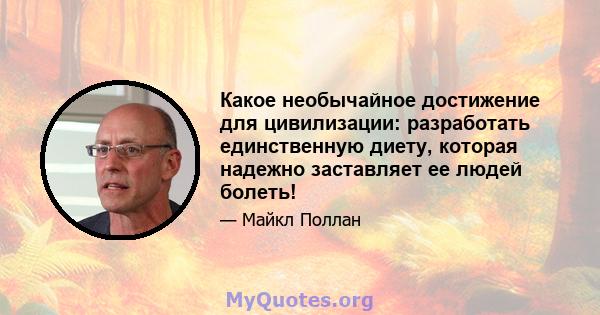 Какое необычайное достижение для цивилизации: разработать единственную диету, которая надежно заставляет ее людей болеть!

— Майкл Поллан

MyQuotes.org